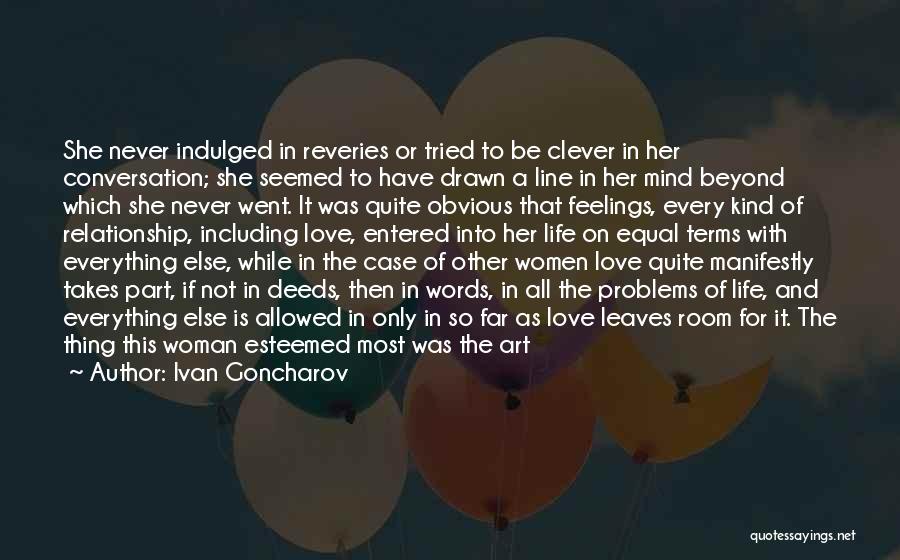 She never indulged in reveries or tried to be clever in her conversation; she seemed to have drawn a line in her mind beyond which she never went. It was quite obvious that feelings, every kind of relationship, including love, entered into her life on equal terms with everything else, while in the case of other women love quite manifestly takes part, if not in deeds, then in words, in all the problems of life, and everything else is allowed in only in so far as love leaves room for it. The thing this woman esteemed most was the art

~ Author: Ivan Goncharov

quotessayings.net